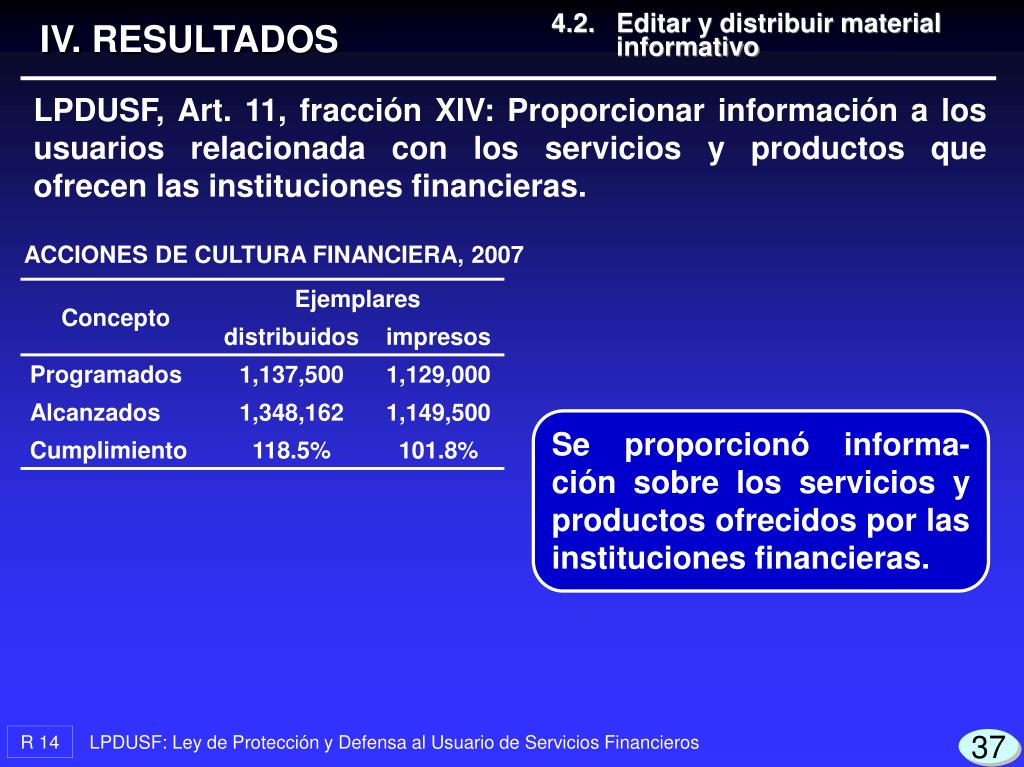 IV. RESULTADOS

4.2. Editar y distribuir material informativo

LPDUSF, Art. 11, fracción XIV: Proporcionar información a los usuarios relacionada con los servicios y productos que ofrecen las instituciones financieras.

ACCIONES DE CULTURA FINANCIERA, 2007

| Concepto | Ejemplares distribuidos | Ejemplares impresos |
|---|---|---|
| Programados | 1,137,500 | 1,129,000 |
| Alcanzados | 1,348,162 | 1,149,500 |
| Cumplimiento | 118.5% | 101.8% |

Se proporcionó información sobre los servicios y productos ofrecidos por las instituciones financieras.

R 14

LPDUSF: Ley de Protección y Defensa al Usuario de Servicios Financieros

37